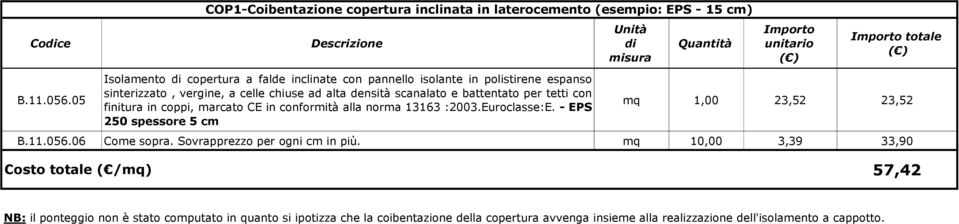 COP1-Coibentazione copertura inclinata in laterocemento (esempio: EPS - 15 cm)

| Codice | Descrizione | Unità di misura | Quantità | Importo unitario (€) | Importo totale (€) |
|---|---|---|---|---|---|
| B.11.056.05 | Isolamento di copertura a falde inclinate con pannello isolante in polistirene espanso sinterizzato , vergine, a celle chiuse ad alta densità scanalato e battentato per tetti con finitura in coppi, marcato CE in conformità alla norma 13163 :2003.Euroclasse:E. - EPS 250 spessore 5 cm | mq | 1,00 | 23,52 | 23,52 |
| B.11.056.06 | Come sopra. Sovrapprezzo per ogni cm in più. | mq | 10,00 | 3,39 | 33,90 |
| Costo totale (€/mq) | | | | | 57,42 |

NB: il ponteggio non è stato computato in quanto si ipotizza che la coibentazione della copertura avvenga insieme alla realizzazione dell'isolamento a cappotto.